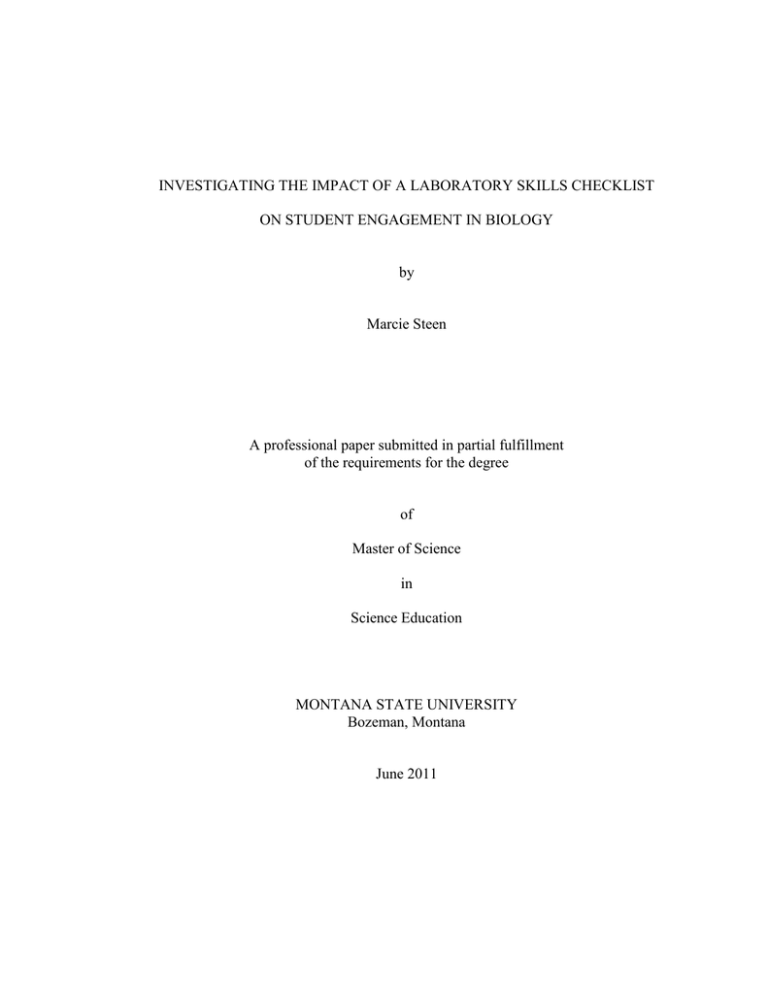 INVESTIGATING THE IMPACT OF A LABORATORY SKILLS CHECKLIST

ON STUDENT ENGAGEMENT IN BIOLOGY

by

Marcie Steen

A professional paper submitted in partial fulfillment of the requirements for the degree

of

Master of Science

in

Science Education

MONTANA STATE UNIVERSITY
Bozeman, Montana

June 2011